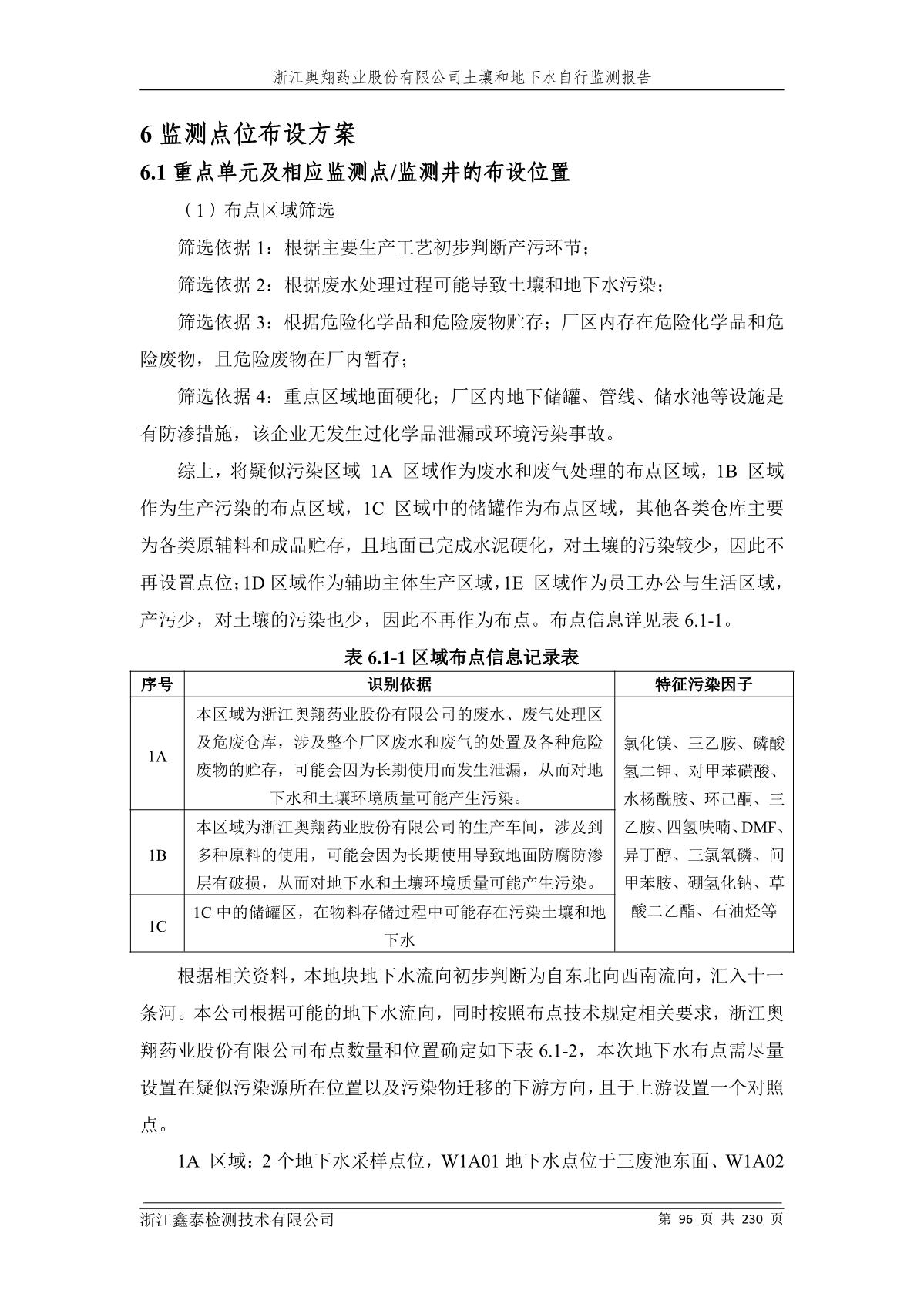 浙江奥翔药业股份有限公司土壤和地下水自行监测报告

6 监测点位布设方案

6.1 重点单元及相应监测点/监测井的布设位置

（1）布点区域筛选

筛选依据 1：根据主要生产工艺初步判断产污环节；

筛选依据 2：根据废水处理过程可能导致土壤和地下水污染；

筛选依据 3：根据危险化学品和危险废物贮存；厂区内存在危险化学品和危险废物，且危险废物在厂内暂存；

筛选依据 4：重点区域地面硬化；厂区内地下储罐、管线、储水池等设施是有防渗措施，该企业无发生过化学品泄漏或环境污染事故。

综上，将疑似污染区域 1A 区域作为废水和废气处理的布点区域，1B 区域作为生产污染的布点区域，1C 区域中的储罐作为布点区域，其他各类仓库主要为各类原辅料和成品贮存，且地面已完成水泥硬化，对土壤的污染较少，因此不再设置点位；1D 区域作为辅助主体生产区域，1E 区域作为员工办公与生活区域，产污少，对土壤的污染也少，因此不再作为布点。布点信息详见表 6.1-1。

表 6.1-1 区域布点信息记录表

| 序号 | 识别依据 | 特征污染因子 |
|---|---|---|
| 1A | 本区域为浙江奥翔药业股份有限公司的废水、废气处理区及危废仓库，涉及整个厂区废水和废气的处置及各种危险废物的贮存，可能会因为长期使用而发生泄漏，从而对地下水和土壤环境质量可能产生污染。 | 氯化镁、三乙胺、磷酸氢二钾、对甲苯磺酸、水杨酰胺、环己酮、三乙胺、四氢呋喃、DMF、异丁醇、三氯氧磷、间甲苯胺、硼氢化钠、草酸二乙酯、石油烃等 |
| 1B | 本区域为浙江奥翔药业股份有限公司的生产车间，涉及到多种原料的使用，可能会因为长期使用导致地面防腐防渗层有破损，从而对地下水和土壤环境质量可能产生污染。 | |
| 1C | 1C 中的储罐区，在物料存储过程中可能存在污染土壤和地下水 | |

根据相关资料，本地块地下水流向初步判断为自东北向西南流向，汇入十一条河。本公司根据可能的地下水流向，同时按照布点技术规定相关要求，浙江奥翔药业股份有限公司布点数量和位置确定如下表 6.1-2，本次地下水布点需尽量设置在疑似污染源所在位置以及污染物迁移的下游方向，且于上游设置一个对照点。

1A 区域：2 个地下水采样点位，W1A01 地下水点位于三废池东面、W1A02

浙江鑫泰检测技术有限公司　　第 96 页 共 230 页